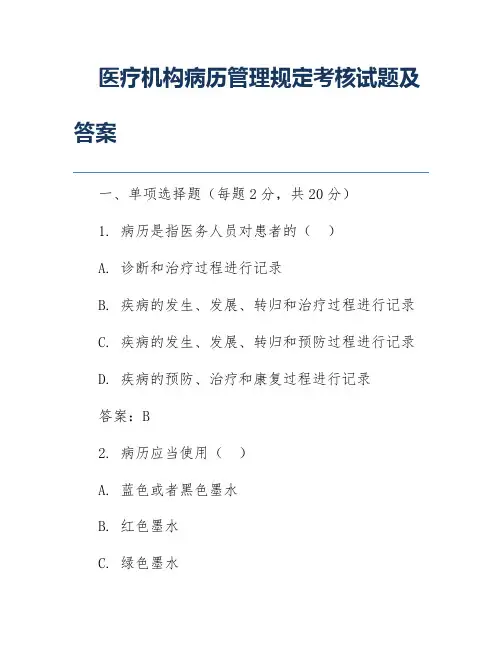 医疗机构病历管理规定考核试题及答案

一、单项选择题（每题 2 分，共 20 分）

1. 病历是指医务人员对患者的（　）

A. 诊断和治疗过程进行记录

B. 疾病的发生、发展、转归和治疗过程进行记录

C. 疾病的发生、发展、转归和预防过程进行记录

D. 疾病的预防、治疗和康复过程进行记录

答案：B

2. 病历应当使用（　）

A. 蓝色或者黑色墨水

B. 红色墨水

C. 绿色墨水